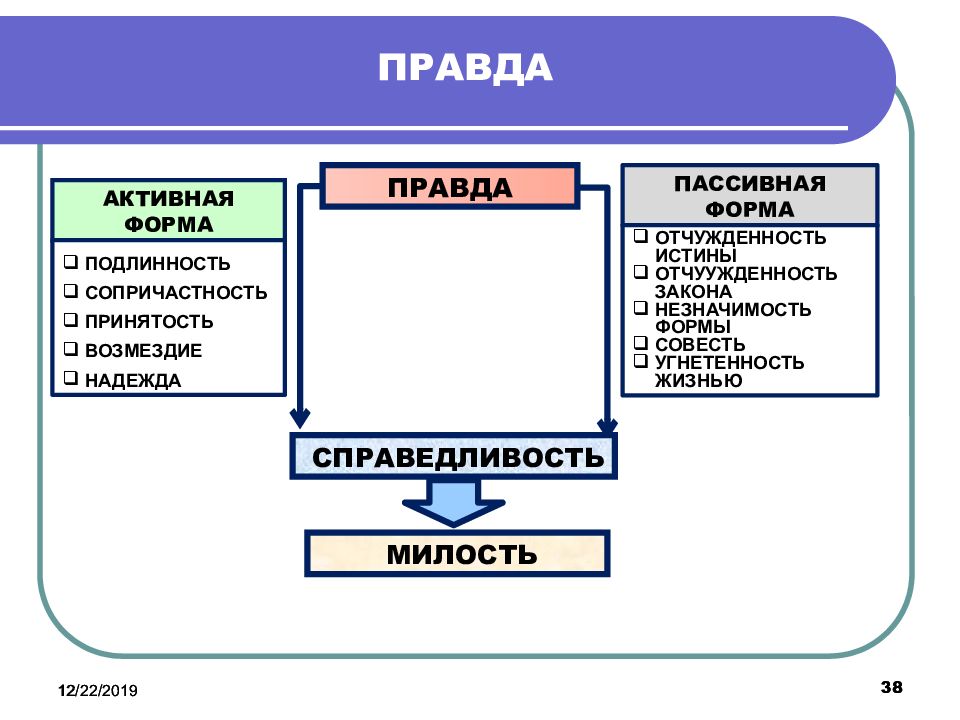 ПРАВДА

АКТИВНАЯ ФОРМА

❑ ПОДЛИННОСТЬ
❑ СОПРИЧАСТНОСТЬ
❑ ПРИНЯТОСТЬ
❑ ВОЗМЕЗДИЕ
❑ НАДЕЖДА

ПРАВДА

ПАССИВНАЯ ФОРМА

❑ ОТЧУЖДЕННОСТЬ ИСТИНЫ
❑ ОТЧУУЖДЕННОСТЬ ЗАКОНА
❑ НЕЗНАЧИМОСТЬ ФОРМЫ
❑ СОВЕСТЬ
❑ УГНЕТЕННОСТЬ ЖИЗНЬЮ

СПРАВЕДЛИВОСТЬ

МИЛОСТЬ

12/22/2019

38